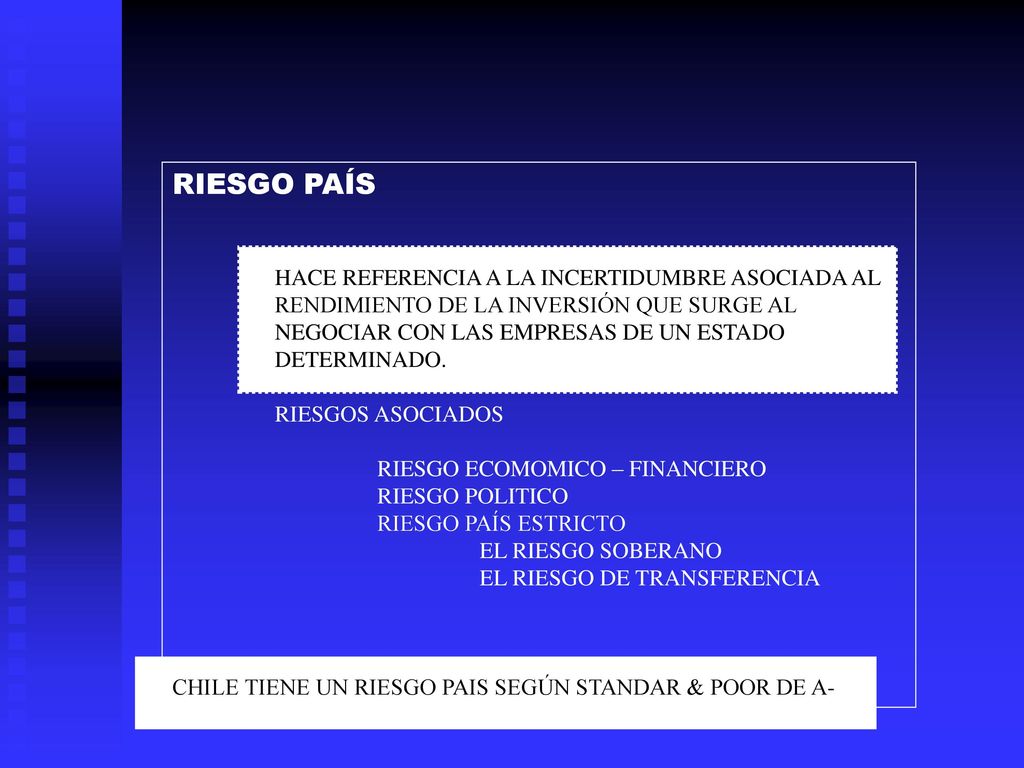 RIESGO PAÍS

HACE REFERENCIA A LA INCERTIDUMBRE ASOCIADA AL RENDIMIENTO DE LA INVERSIÓN QUE SURGE AL NEGOCIAR CON LAS EMPRESAS DE UN ESTADO DETERMINADO.

RIESGOS ASOCIADOS

RIESGO ECOMOMICO – FINANCIERO
RIESGO POLITICO
RIESGO PAÍS ESTRICTO
EL RIESGO SOBERANO
EL RIESGO DE TRANSFERENCIA

CHILE TIENE UN RIESGO PAIS SEGÚN STANDAR & POOR DE A-